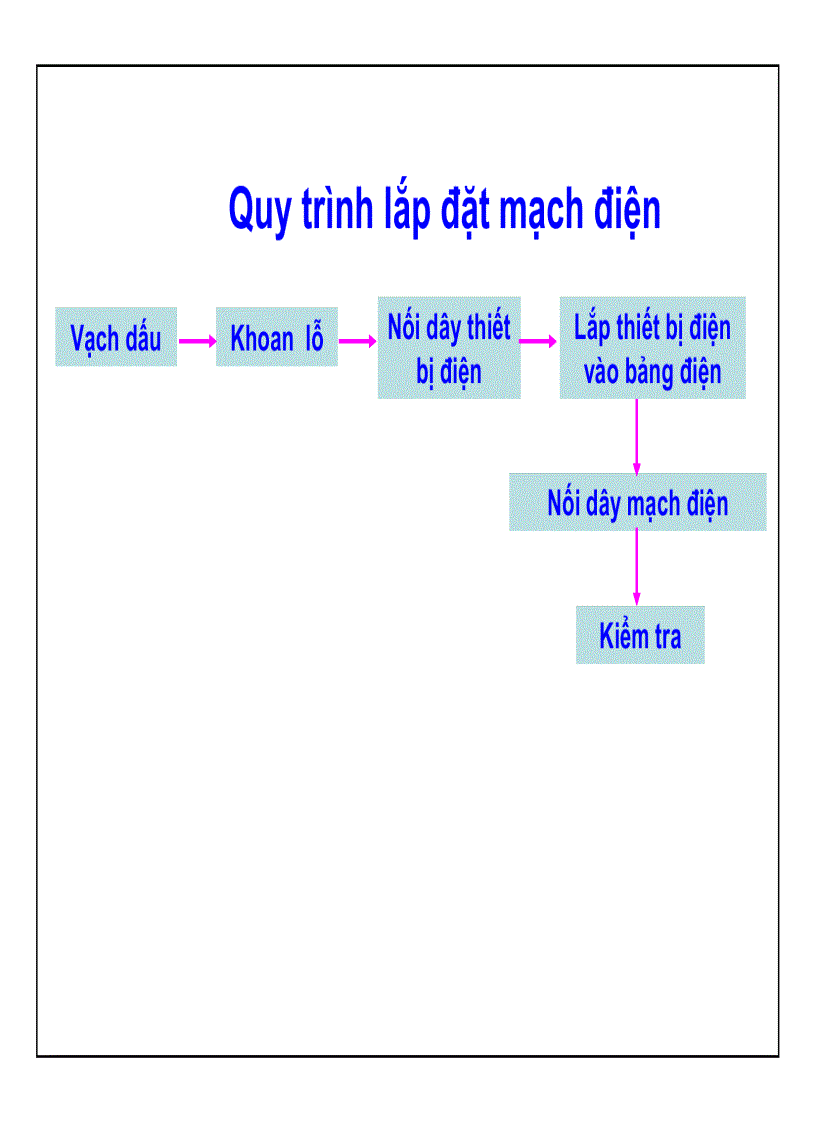 Quy trình lắp đặt mạch điện

Vạch dấu

Khoan lỗ

Nối dây thiết bị điện

Lắp thiết bị điện vào bảng điện

Nối dây mạch điện

Kiểm tra